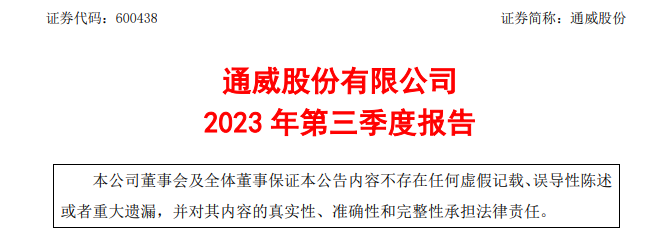 证券代码：600438

证券简称：通威股份

通威股份有限公司
2023 年第三季度报告

本公司董事会及全体董事保证本公告内容不存在任何虚假记载、误导性陈述或者重大遗漏，并对其内容的真实性、准确性和完整性承担法律责任。